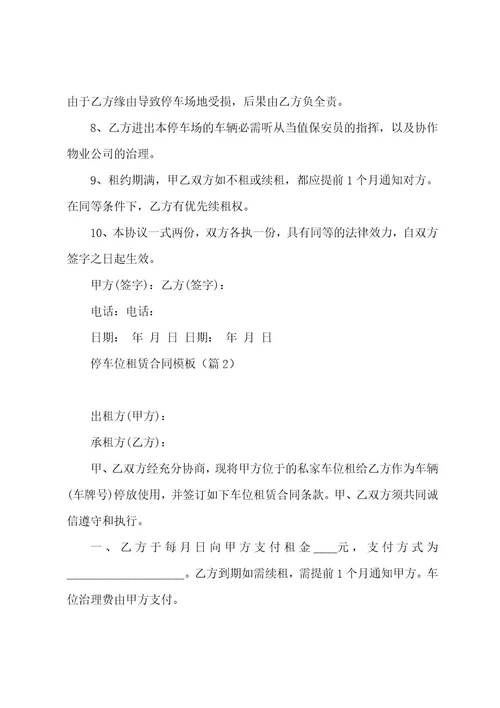 由于乙方缘由导致停车场地受损，后果由乙方负全责。

8、乙方进出本停车场的车辆必需听从当值保安员的指挥，以及协作物业公司的治理。

9、租约期满，甲乙双方如不租或续租，都应提前1个月通知对方。在同等条件下，乙方有优先续租权。

10、本协议一式两份，双方各执一份，具有同等的法律效力，自双方签字之日起生效。

甲方(签字)：乙方(签字)：

电话：电话：

日期： 年 月 日 日期： 年 月 日

停车位租赁合同模板（篇2）

出租方(甲方)：

承租方(乙方)：

甲、乙双方经充分协商，现将甲方位于的私家车位租给乙方作为车辆(车牌号)停放使用，并签订如下车位租赁合同条款。甲、乙双方须共同诚信遵守和执行。

一、乙方于每月日向甲方支付租金____元，支付方式为____________________。乙方到期如需续租，需提前1个月通知甲方。车位治理费由甲方支付。